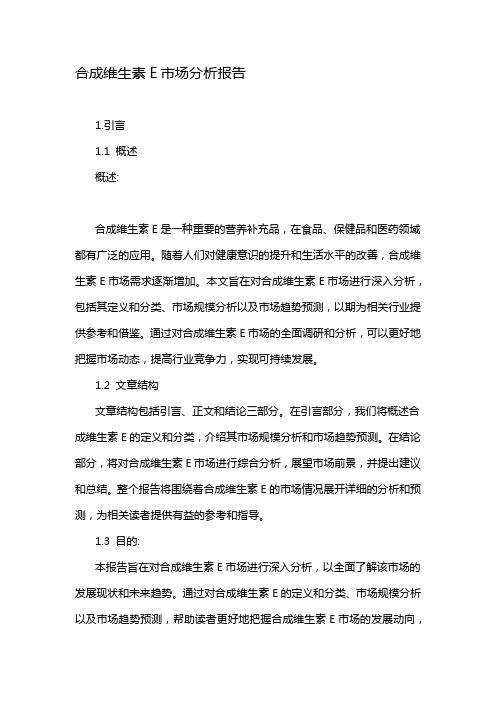 合成维生素 E 市场分析报告

1.引言

1.1 概述

概述:

合成维生素 E 是一种重要的营养补充品，在食品、保健品和医药领域都有广泛的应用。随着人们对健康意识的提升和生活水平的改善，合成维生素 E 市场需求逐渐增加。本文旨在对合成维生素 E 市场进行深入分析，包括其定义和分类、市场规模分析以及市场趋势预测，以期为相关行业提供参考和借鉴。通过对合成维生素 E 市场的全面调研和分析，可以更好地把握市场动态，提高行业竞争力，实现可持续发展。

1.2 文章结构

文章结构包括引言、正文和结论三部分。在引言部分，我们将概述合成维生素 E 的定义和分类，介绍其市场规模分析和市场趋势预测。在结论部分，将对合成维生素 E 市场进行综合分析，展望市场前景，并提出建议和总结。整个报告将围绕着合成维生素 E 的市场情况展开详细的分析和预测，为相关读者提供有益的参考和指导。

1.3 目的:

本报告旨在对合成维生素 E 市场进行深入分析，以全面了解该市场的发展现状和未来趋势。通过对合成维生素 E 的定义和分类、市场规模分析以及市场趋势预测，帮助读者更好地把握合成维生素 E 市场的发展动向，